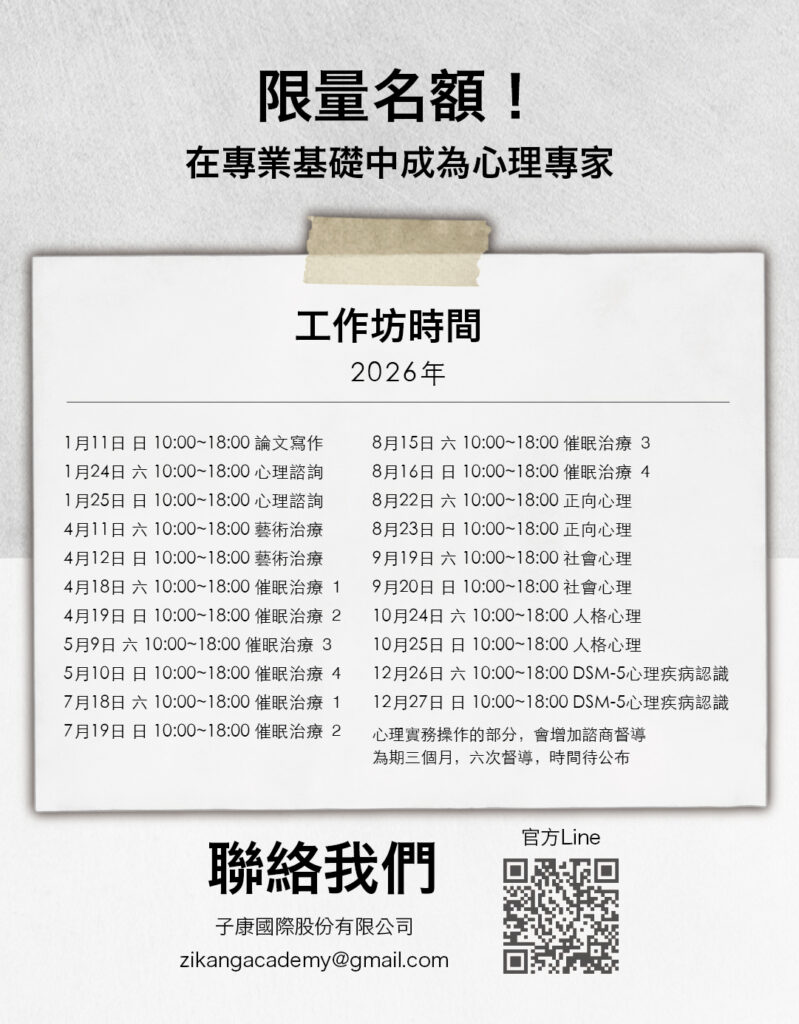 限量名額！
在專業基礎中成為心理專家

工作坊時間
2026年

1月11日 日 10:00~18:00 論文寫作
1月24日 六 10:00~18:00 心理諮詢
1月25日 日 10:00~18:00 心理諮詢
4月11日 六 10:00~18:00 藝術治療
4月12日 日 10:00~18:00 藝術治療
4月18日 六 10:00~18:00 催眠治療 1
4月19日 日 10:00~18:00 催眠治療 2
5月9日 六 10:00~18:00 催眠治療 3
5月10日 日 10:00~18:00 催眠治療 4
7月18日 六 10:00~18:00 催眠治療 1
7月19日 日 10:00~18:00 催眠治療 2

8月15日 六 10:00~18:00 催眠治療 3
8月16日 日 10:00~18:00 催眠治療 4
8月22日 六 10:00~18:00 正向心理
8月23日 日 10:00~18:00 正向心理
9月19日 六 10:00~18:00 社會心理
9月20日 日 10:00~18:00 社會心理
10月24日 六 10:00~18:00 人格心理
10月25日 日 10:00~18:00 人格心理
12月26日 六 10:00~18:00 DSM-5心理疾病認識
12月27日 日 10:00~18:00 DSM-5心理疾病認識
心理實務操作的部分，會增加諮商督導
為期三個月，六次督導，時間待公布

聯絡我們
子康國際股份有限公司
zikangacademy@gmail.com

官方Line